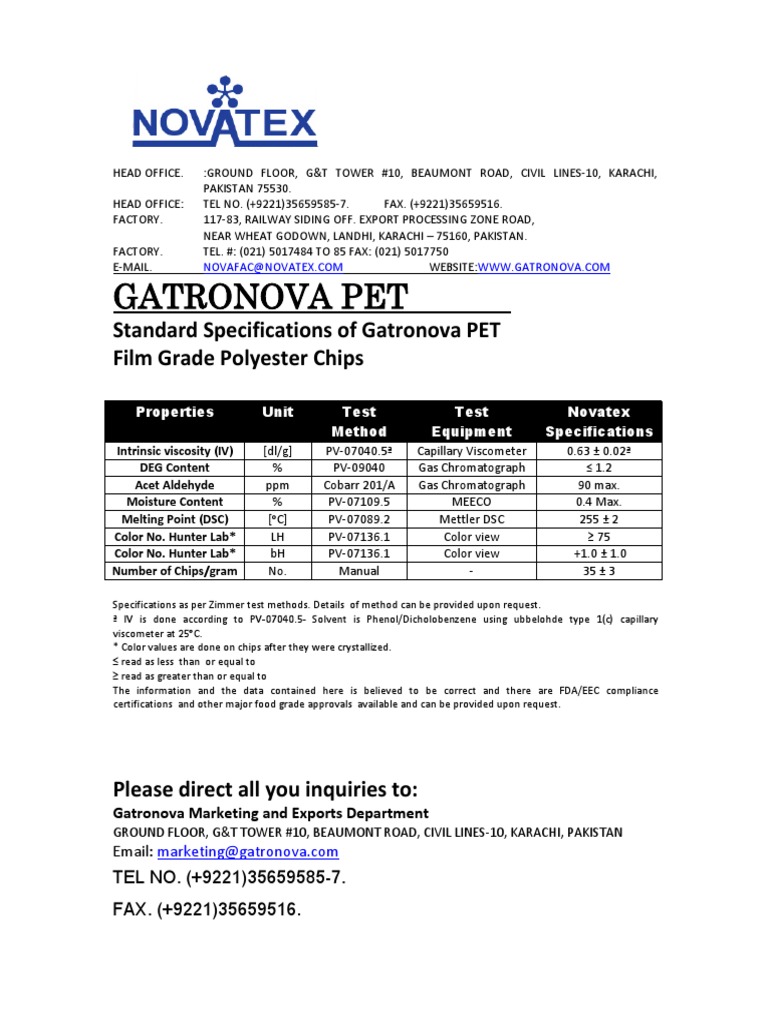 NOVATEX

HEAD OFFICE. :GROUND FLOOR, G&T TOWER #10, BEAUMONT ROAD, CIVIL LINES-10, KARACHI, PAKISTAN 75530.
HEAD OFFICE: TEL NO. (+9221)35659585-7. FAX. (+9221)35659516.
FACTORY. 117-83, RAILWAY SIDING OFF. EXPORT PROCESSING ZONE ROAD, NEAR WHEAT GODOWN, LANDHI, KARACHI – 75160, PAKISTAN.
FACTORY. TEL. #: (021) 5017484 TO 85 FAX: (021) 5017750
E-MAIL. NOVAFAC@NOVATEX.COM WEBSITE:WWW.GATRONOVA.COM

GATRONOVA PET

Standard Specifications of Gatronova PET Film Grade Polyester Chips

| Properties | Unit | Test Method | Test Equipment | Novatex Specifications |
|---|---|---|---|---|
| Intrinsic viscosity (IV) | [dl/g] | PV-07040.5ª | Capillary Viscometer | 0.63 ± 0.02ª |
| DEG Content | % | PV-09040 | Gas Chromatograph | ≤ 1.2 |
| Acet Aldehyde | ppm | Cobarr 201/A | Gas Chromatograph | 90 max. |
| Moisture Content | % | PV-07109.5 | MEECO | 0.4 Max. |
| Melting Point (DSC) | [°C] | PV-07089.2 | Mettler DSC | 255 ± 2 |
| Color No. Hunter Lab* | LH | PV-07136.1 | Color view | ≥ 75 |
| Color No. Hunter Lab* | bH | PV-07136.1 | Color view | +1.0 ± 1.0 |
| Number of Chips/gram | No. | Manual | - | 35 ± 3 |

Specifications as per Zimmer test methods. Details of method can be provided upon request.
ª IV is done according to PV-07040.5- Solvent is Phenol/Dicholobenzene using ubbelohde type 1(c) capillary viscometer at 25°C.
* Color values are done on chips after they were crystallized.
≤ read as less than or equal to
≥ read as greater than or equal to
The information and the data contained here is believed to be correct and there are FDA/EEC compliance certifications and other major food grade approvals available and can be provided upon request.

Please direct all you inquiries to:
Gatronova Marketing and Exports Department
GROUND FLOOR, G&T TOWER #10, BEAUMONT ROAD, CIVIL LINES-10, KARACHI, PAKISTAN
Email: marketing@gatronova.com
TEL NO. (+9221)35659585-7.
FAX. (+9221)35659516.